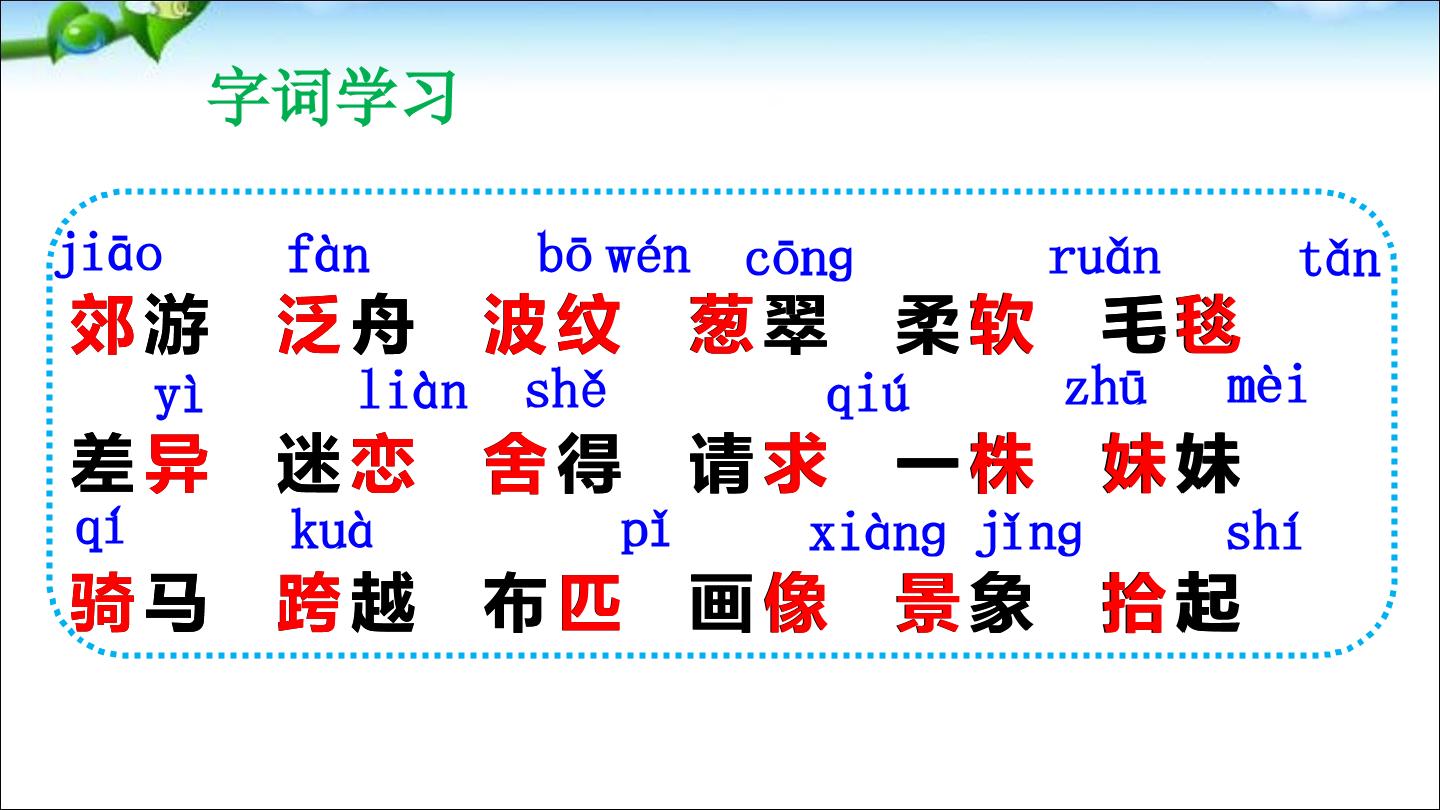 字词学习

jiāo fàn bō wén cōng ruǎn tǎn
郊游 泛舟 波纹 葱翠 柔软 毛毯

yì liàn shě qiú zhū mèi
差异 迷恋 舍得 请求 一株 妹妹

qí kuà pǐ xiàng jǐng shí
骑马 跨越 布匹 画像 景象 拾起